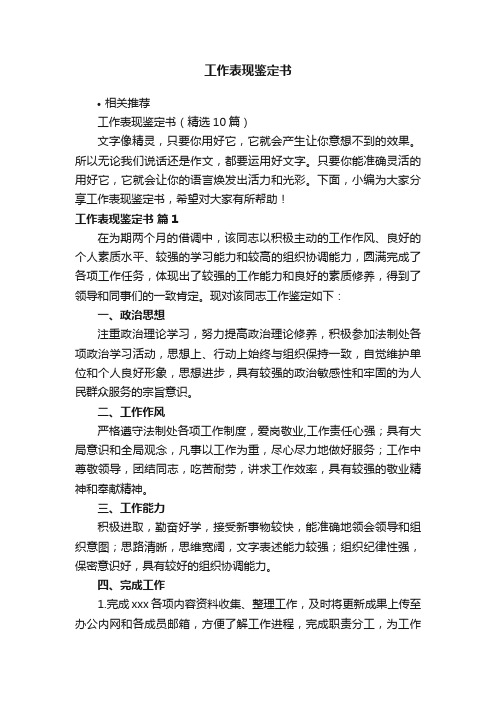 工作表现鉴定书

• 相关推荐

工作表现鉴定书（精选10篇）

文字像精灵，只要你用好它，它就会产生让你意想不到的效果。所以无论我们说话还是作文，都要运用好文字。只要你能准确灵活的用好它，它就会让你的语言焕发出活力和光彩。下面，小编为大家分享工作表现鉴定书，希望对大家有所帮助！

工作表现鉴定书 篇1

在为期两个月的借调中，该同志以积极主动的工作作风、良好的个人素质水平、较强的学习能力和较高的组织协调能力，圆满完成了各项工作任务，体现出了较强的工作能力和良好的素质修养，得到了领导和同事们的一致肯定。现对该同志工作鉴定如下：

一、政治思想

注重政治理论学习，努力提高政治理论修养，积极参加法制处各项政治学习活动，思想上、行动上始终与组织保持一致，自觉维护单位和个人良好形象，思想进步，具有较强的政治敏感性和牢固的为人民群众服务的宗旨意识。

二、工作作风

严格遵守法制处各项工作制度，爱岗敬业,工作责任心强；具有大局意识和全局观念，凡事以工作为重，尽心尽力地做好服务；工作中尊敬领导，团结同志，吃苦耐劳，讲求工作效率，具有较强的敬业精神和奉献精神。

三、工作能力

积极进取，勤奋好学，接受新事物较快，能准确地领会领导和组织意图；思路清晰，思维宽阔，文字表述能力较强；组织纪律性强，保密意识好，具有较好的组织协调能力。

四、完成工作

1.完成xxx各项内容资料收集、整理工作，及时将更新成果上传至办公内网和各成员邮箱，方便了解工作进程，完成职责分工，为工作